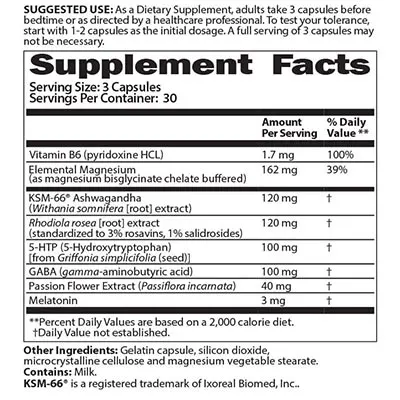 SUGGESTED USE: As a Dietary Supplement, adults take 3 capsules before bedtime or as directed by a healthcare professional. To test your tolerance, start with 1-2 capsules as the initial dosage. A full serving of 3 capsules may not be necessary.

Supplement Facts
Serving Size: 3 Capsules
Servings Per Container: 30

| | Amount Per Serving | % Daily Value ** |
|---|---|---|
| Vitamin B6 (pyridoxine HCL) | 1.7 mg | 100% |
| Elemental Magnesium (as magnesium bisglycinate chelate buffered) | 162 mg | 39% |
| KSM-66® Ashwagandha (Withania somnifera [root] extract) | 120 mg | † |
| Rhodiola rosea [root] extract (standardized to 3% rosavins, 1% salidrosides) | 120 mg | † |
| 5-HTP (5-Hydroxytryptophan) [from Griffonia simplicifolia (seed)] | 100 mg | † |
| GABA (gamma-aminobutyric acid) | 100 mg | † |
| Passion Flower Extract (Passiflora incarnata) | 40 mg | † |
| Melatonin | 3 mg | † |

**Percent Daily Values are based on a 2,000 calorie diet.
†Daily Value not established.

Other Ingredients: Gelatin capsule, silicon dioxide, microcrystalline cellulose and magnesium vegetable stearate.
Contains: Milk.
KSM-66® is a registered trademark of Ixoreal Biomed, Inc..